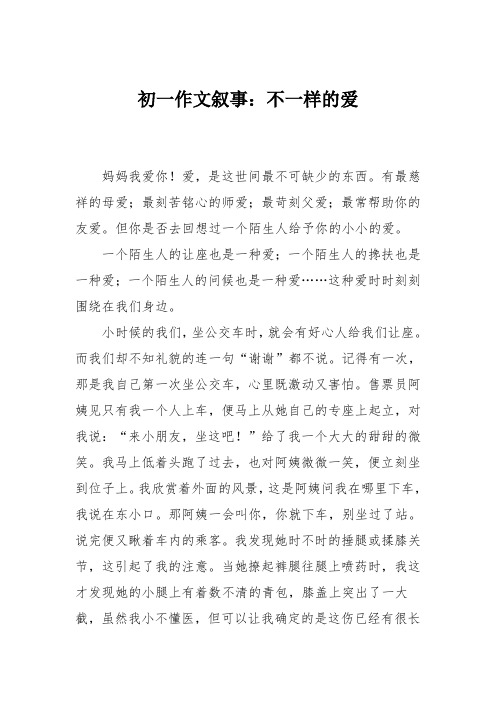 初一作文叙事：不一样的爱

妈妈我爱你！爱，是这世间最不可缺少的东西。有最慈祥的母爱；最刻苦铭心的师爱；最苛刻父爱；最常帮助你的友爱。但你是否去回想过一个陌生人给予你的小小的爱。

一个陌生人的让座也是一种爱；一个陌生人的搀扶也是一种爱；一个陌生人的问候也是一种爱……这种爱时时刻刻围绕在我们身边。

小时候的我们，坐公交车时，就会有好心人给我们让座。而我们却不知礼貌的连一句“谢谢”都不说。记得有一次，那是我自己第一次坐公交车，心里既激动又害怕。售票员阿姨见只有我一个人上车，便马上从她自己的专座上起立，对我说：“来小朋友，坐这吧！”给了我一个大大的甜甜的微笑。我马上低着头跑了过去，也对阿姨微微一笑，便立刻坐到位子上。我欣赏着外面的风景，这是阿姨问我在哪里下车，我说在东小口。那阿姨一会叫你，你就下车，别坐过了站。说完便又瞅着车内的乘客。我发现她时不时的捶腿或揉膝关节，这引起了我的注意。当她撩起裤腿往腿上喷药时，我这才发现她的小腿上有着数不清的青包，膝盖上突出了一大截，虽然我小不懂医，但可以让我确定的是这伤已经有很长